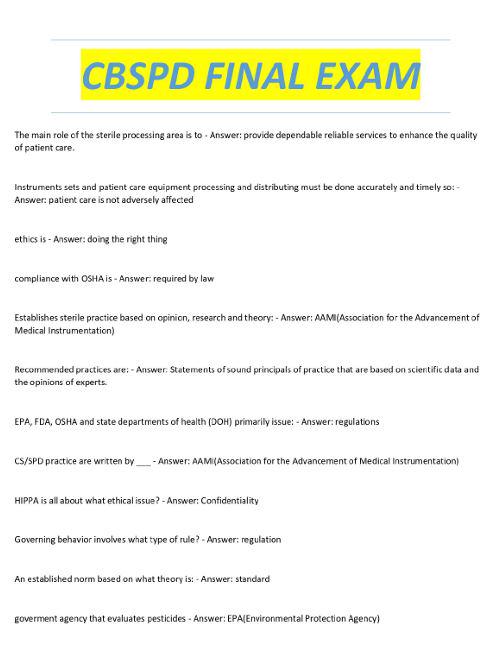 CBSPD FINAL EXAM

The main role of the sterile processing area is to - Answer: provide dependable reliable services to enhance the quality of patient care.

Instruments sets and patient care equipment processing and distributing must be done accurately and timely so: - Answer: patient care is not adversely affected

ethics is - Answer: doing the right thing

compliance with OSHA is - Answer: required by law

Establishes sterile practice based on opinion, research and theory: - Answer: AAMI(Association for the Advancement of Medical Instrumentation)

Recommended practices are: - Answer: Statements of sound principals of practice that are based on scientific data and the opinions of experts.

EPA, FDA, OSHA and state departments of health (DOH) primarily issue: - Answer: regulations

CS/SPD practice are written by ___ - Answer: AAMI(Association for the Advancement of Medical Instrumentation)

HIPPA is all about what ethical issue? - Answer: Confidentiality

Governing behavior involves what type of rule? - Answer: regulation

An established norm based on what theory is: - Answer: standard

goverment agency that evaluates pesticides - Answer: EPA(Environmental Protection Agency)